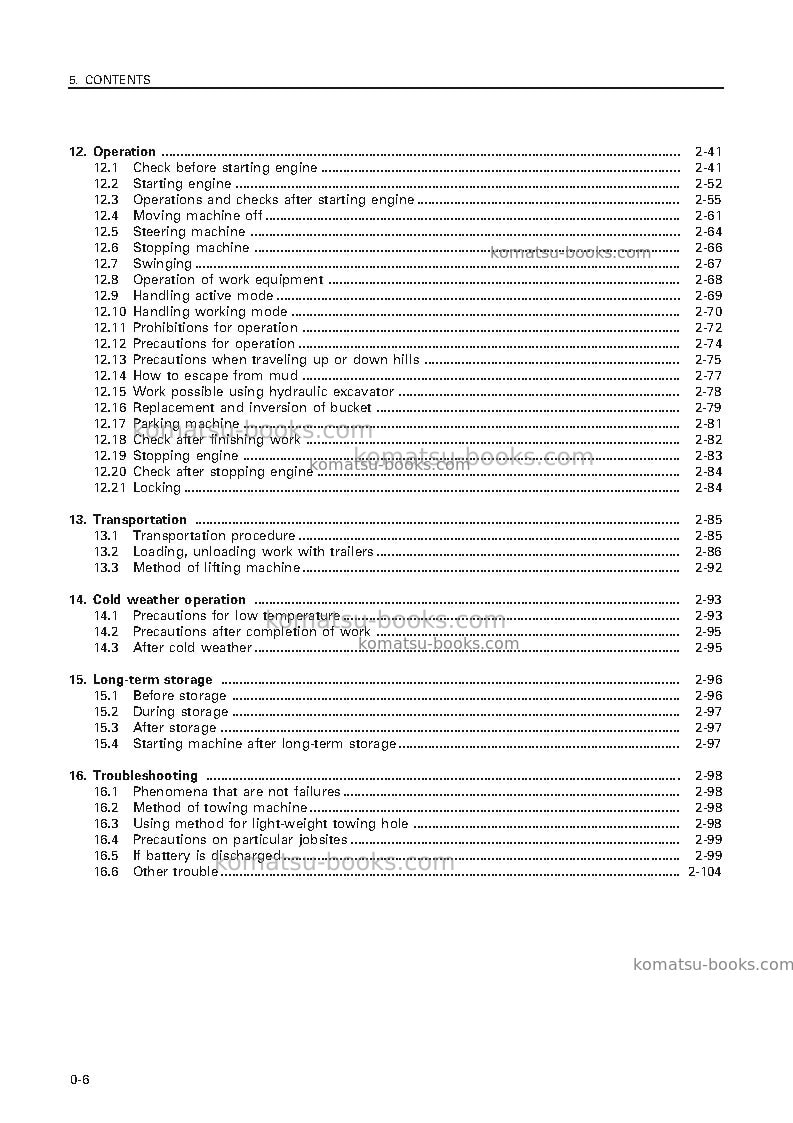 5. CONTENTS

12. Operation 2-41
12.1 Check before starting engine 2-41
12.2 Starting engine 2-52
12.3 Operations and checks after starting engine 2-55
12.4 Moving machine off 2-61
12.5 Steering machine 2-64
12.6 Stopping machine 2-66
12.7 Swinging 2-67
12.8 Operation of work equipment 2-68
12.9 Handling active mode 2-69
12.10 Handling working mode 2-70
12.11 Prohibitions for operation 2-72
12.12 Precautions for operation 2-74
12.13 Precautions when traveling up or down hills 2-75
12.14 How to escape from mud 2-77
12.15 Work possible using hydraulic excavator 2-78
12.16 Replacement and inversion of bucket 2-79
12.17 Parking machine 2-81
12.18 Check after finishing work 2-82
12.19 Stopping engine 2-83
12.20 Check after stopping engine 2-84
12.21 Locking 2-84

13. Transportation 2-85
13.1 Transportation procedure 2-85
13.2 Loading, unloading work with trailers 2-86
13.3 Method of lifting machine 2-92

14. Cold weather operation 2-93
14.1 Precautions for low temperature 2-93
14.2 Precautions after completion of work 2-95
14.3 After cold weather 2-95

15. Long-term storage 2-96
15.1 Before storage 2-96
15.2 During storage 2-97
15.3 After storage 2-97
15.4 Starting machine after long-term storage 2-97

16. Troubleshooting 2-98
16.1 Phenomena that are not failures 2-98
16.2 Method of towing machine 2-98
16.3 Using method for light-weight towing hole 2-98
16.4 Precautions on particular jobsites 2-99
16.5 If battery is discharged 2-99
16.6 Other trouble 2-104

0-6

komatsu-books.com